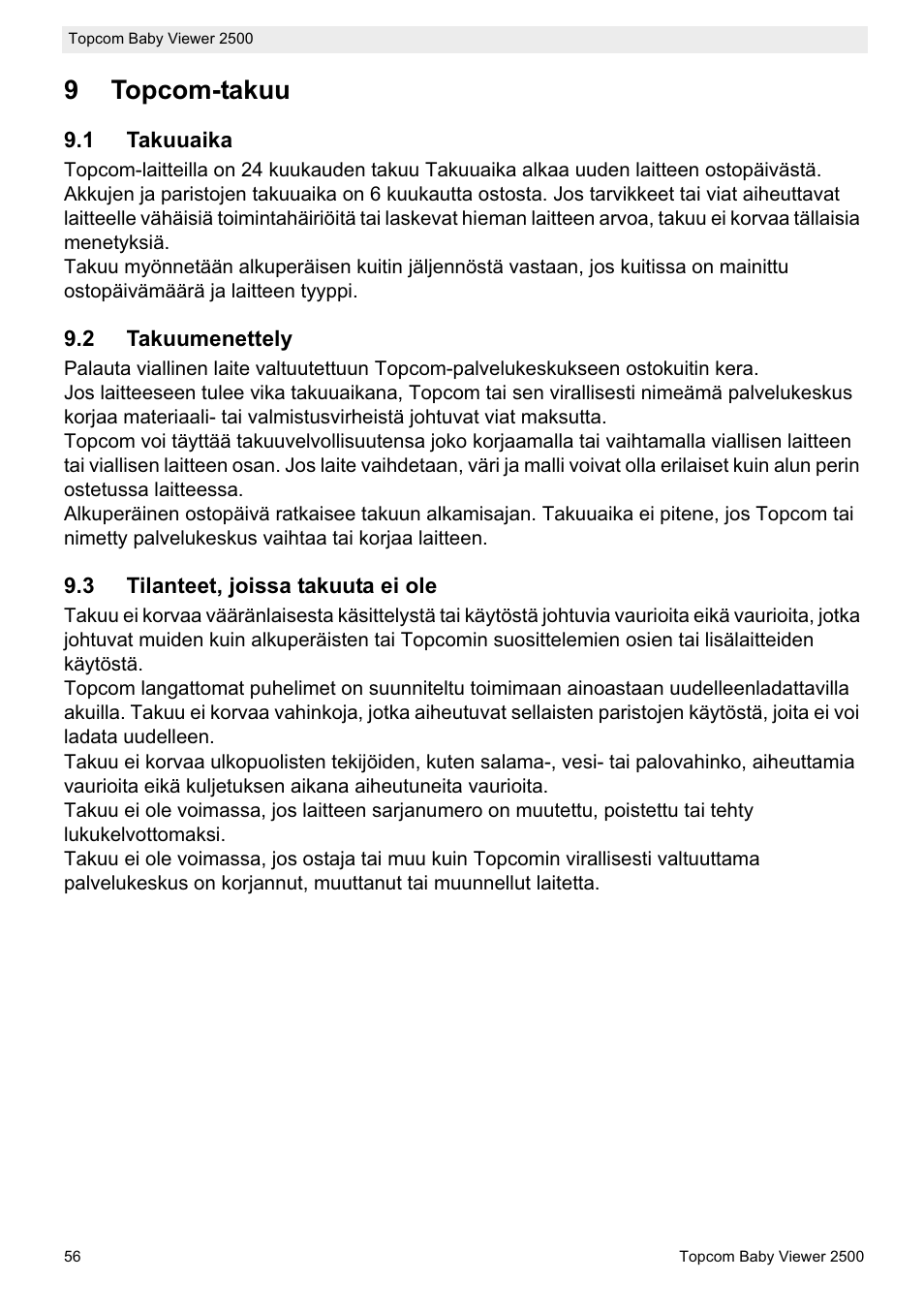 Topcom Baby Viewer 2500

9 Topcom-takuu

9.1 Takuuaika

Topcom-laitteilla on 24 kuukauden takuu Takuuaika alkaa uuden laitteen ostopäivästä. Akkujen ja paristojen takuuaika on 6 kuukautta ostosta. Jos tarvikkeet tai viat aiheuttavat laitteelle vähäisiä toimintahäiriöitä tai laskevat hieman laitteen arvoa, takuu ei korvaa tällaisia menetyksiä.
Takuu myönnetään alkuperäisen kuitin jäljennöstä vastaan, jos kuitissa on mainittu ostopäivämäärä ja laitteen tyyppi.

9.2 Takuumenettely

Palauta viallinen laite valtuutettuun Topcom-palvelukeskukseen ostokuitin kera.
Jos laitteeseen tulee vika takuuaikana, Topcom tai sen virallisesti nimeämä palvelukeskus korjaa materiaali- tai valmistusvirheistä johtuvat viat maksutta.
Topcom voi täyttää takuuvelvollisuutensa joko korjaamalla tai vaihtamalla viallisen laitteen tai viallisen laitteen osan. Jos laite vaihdetaan, väri ja malli voivat olla erilaiset kuin alun perin ostetussa laitteessa.
Alkuperäinen ostopäivä ratkaisee takuun alkamisajan. Takuuaika ei pitene, jos Topcom tai nimetty palvelukeskus vaihtaa tai korjaa laitteen.

9.3 Tilanteet, joissa takuuta ei ole

Takuu ei korvaa vääränlaisesta käsittelystä tai käytöstä johtuvia vaurioita eikä vaurioita, jotka johtuvat muiden kuin alkuperäisten tai Topcomin suosittelemien osien tai lisälaitteiden käytöstä.
Topcom langattomat puhelimet on suunniteltu toimimaan ainoastaan uudelleenladattavilla akuilla. Takuu ei korvaa vahinkoja, jotka aiheutuvat sellaisten paristojen käytöstä, joita ei voi ladata uudelleen.
Takuu ei korvaa ulkopuolisten tekijöiden, kuten salama-, vesi- tai palovahinko, aiheuttamia vaurioita eikä kuljetuksen aikana aiheutuneita vaurioita.
Takuu ei ole voimassa, jos laitteen sarjanumero on muutettu, poistettu tai tehty lukukelvottomaksi.
Takuu ei ole voimassa, jos ostaja tai muu kuin Topcomin virallisesti valtuuttama palvelukeskus on korjannut, muuttanut tai muunnellut laitetta.

56

Topcom Baby Viewer 2500